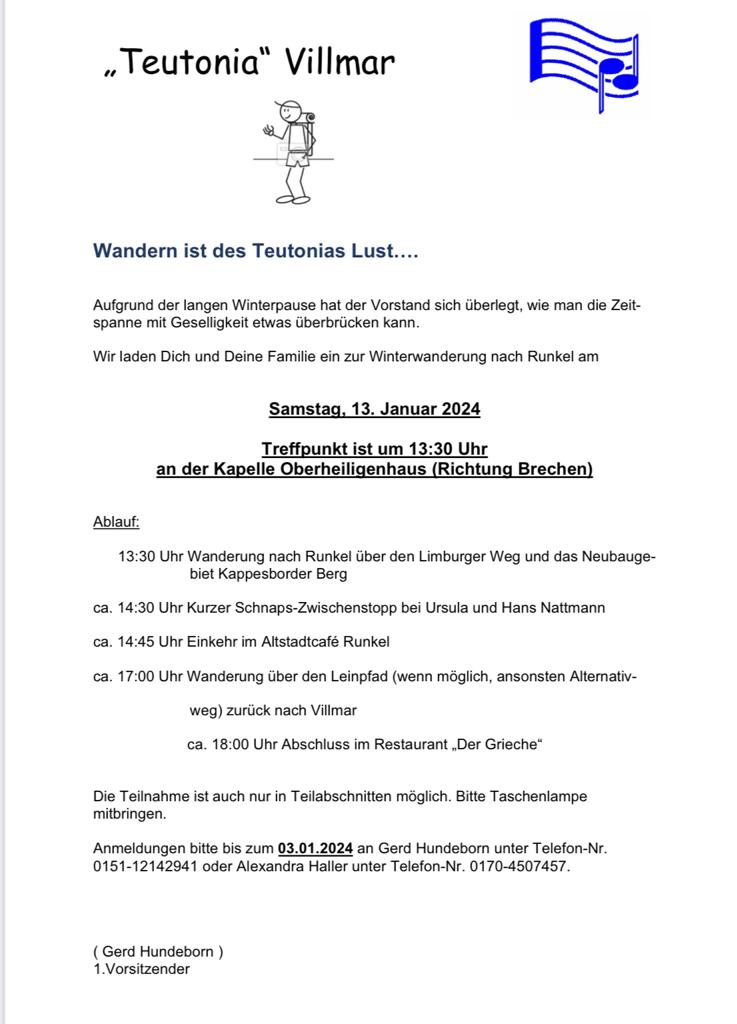 „Teutonia“ Villmar

Wandern ist des Teutonias Lust….

Aufgrund der langen Winterpause hat der Vorstand sich überlegt, wie man die Zeitspanne mit Geselligkeit etwas überbrücken kann.

Wir laden Dich und Deine Familie ein zur Winterwanderung nach Runkel am

Samstag, 13. Januar 2024

Treffpunkt ist um 13:30 Uhr
an der Kapelle Oberheiligenhaus (Richtung Brechen)

Ablauf:

13:30 Uhr Wanderung nach Runkel über den Limburger Weg und das Neubaugebiet Kappesborder Berg

ca. 14:30 Uhr Kurzer Schnaps-Zwischenstopp bei Ursula und Hans Nattmann

ca. 14:45 Uhr Einkehr im Altstadtcafé Runkel

ca. 17:00 Uhr Wanderung über den Leinpfad (wenn möglich, ansonsten Alternativweg) zurück nach Villmar

ca. 18:00 Uhr Abschluss im Restaurant „Der Grieche“

Die Teilnahme ist auch nur in Teilabschnitten möglich. Bitte Taschenlampe mitbringen.

Anmeldungen bitte bis zum 03.01.2024 an Gerd Hundeborn unter Telefon-Nr. 0151-12142941 oder Alexandra Haller unter Telefon-Nr. 0170-4507457.

( Gerd Hundeborn )
1.Vorsitzender